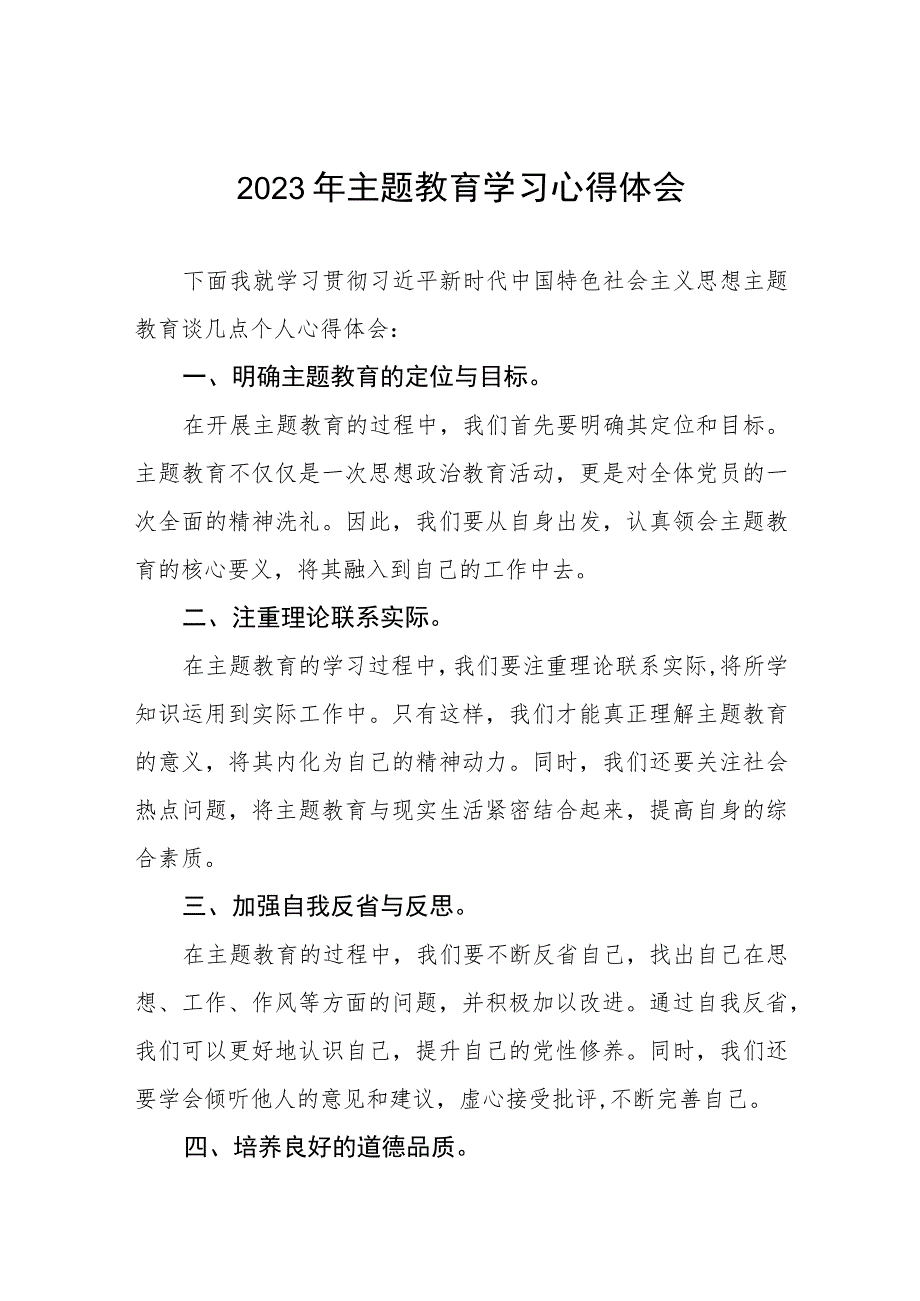 2023年主题教育学习心得体会

下面我就学习贯彻习近平新时代中国特色社会主义思想主题教育谈几点个人心得体会：

一、明确主题教育的定位与目标。

在开展主题教育的过程中，我们首先要明确其定位和目标。主题教育不仅仅是一次思想政治教育活动，更是对全体党员的一次全面的精神洗礼。因此，我们要从自身出发，认真领会主题教育的核心要义，将其融入到自己的工作中去。

二、注重理论联系实际。

在主题教育的学习过程中，我们要注重理论联系实际，将所学知识运用到实际工作中。只有这样，我们才能真正理解主题教育的意义，将其内化为自己的精神动力。同时，我们还要关注社会热点问题，将主题教育与现实生活紧密结合起来，提高自身的综合素质。

三、加强自我反省与反思。

在主题教育的过程中，我们要不断反省自己，找出自己在思想、工作、作风等方面的问题，并积极加以改进。通过自我反省，我们可以更好地认识自己，提升自己的党性修养。同时，我们还要学会倾听他人的意见和建议，虚心接受批评，不断完善自己。

四、培养良好的道德品质。